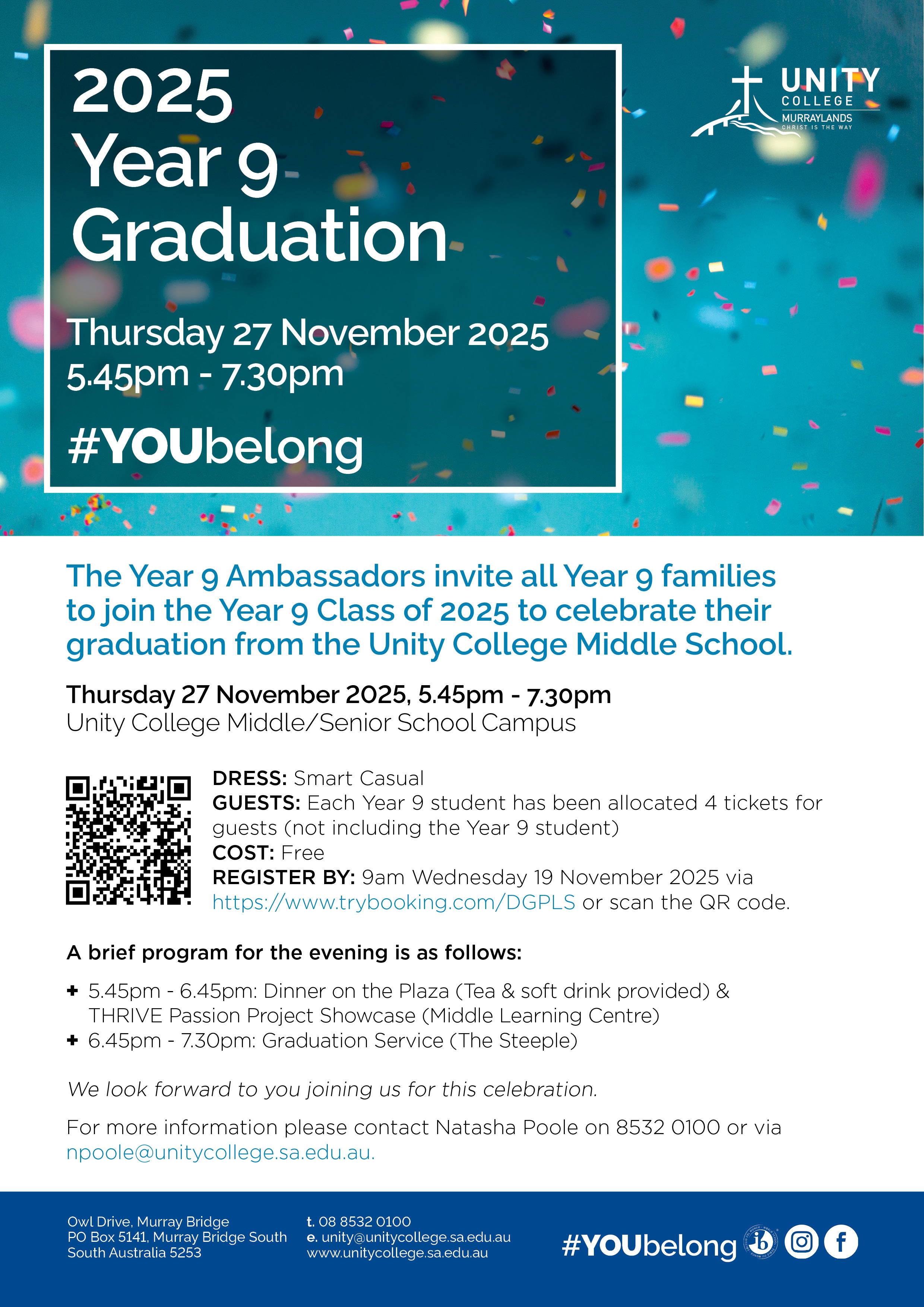 2025
Year 9
Graduation

Thursday 27 November 2025
5.45pm - 7.30pm

#YOUbelong

UNITY
COLLEGE
MURRAYLANDS
CHRIST IS THE WAY

The Year 9 Ambassadors invite all Year 9 families to join the Year 9 Class of 2025 to celebrate their graduation from the Unity College Middle School.

Thursday 27 November 2025, 5.45pm - 7.30pm
Unity College Middle/Senior School Campus

DRESS: Smart Casual
GUESTS: Each Year 9 student has been allocated 4 tickets for guests (not including the Year 9 student)
COST: Free
REGISTER BY: 9am Wednesday 19 November 2025 via https://www.trybooking.com/DGPLS or scan the QR code.

A brief program for the evening is as follows:

✚ 5.45pm - 6.45pm: Dinner on the Plaza (Tea & soft drink provided) & THRIVE Passion Project Showcase (Middle Learning Centre)
✚ 6.45pm - 7.30pm: Graduation Service (The Steeple)

We look forward to you joining us for this celebration.

For more information please contact Natasha Poole on 8532 0100 or via npoole@unitycollege.sa.edu.au.

Owl Drive, Murray Bridge
PO Box 5141, Murray Bridge South
South Australia 5253

t. 08 8532 0100
e. unity@unitycollege.sa.edu.au
www.unitycollege.sa.edu.au

#YOUbelong